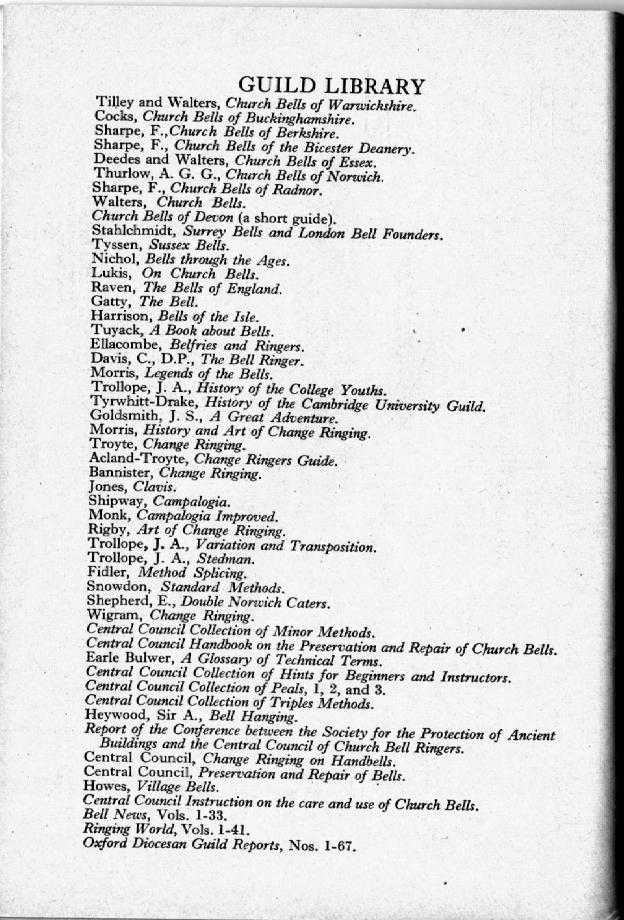 GUILD LIBRARY

Tilley and Walters, Church Bells of Warwickshire.
Cocks, Church Bells of Buckinghamshire.
Sharpe, F.,Church Bells of Berkshire.
Sharpe, F., Church Bells of the Bicester Deanery.
Deedes and Walters, Church Bells of Essex.
Thurlow, A. G. G., Church Bells of Norwich.
Sharpe, F., Church Bells of Radnor.
Walters, Church Bells.
Church Bells of Devon (a short guide).
Stahlchmidt, Surrey Bells and London Bell Founders.
Tyssen, Sussex Bells.
Nichol, Bells through the Ages.
Lukis, On Church Bells.
Raven, The Bells of England.
Gatty, The Bell.
Harrison, Bells of the Isle.
Tuyack, A Book about Bells.
Ellacombe, Belfries and Ringers.
Davis, C., D.P., The Bell Ringer.
Morris, Legends of the Bells.
Trollope, J. A., History of the College Youths.
Tyrwhitt-Drake, History of the Cambridge University Guild.
Goldsmith, J. S., A Great Adventure.
Morris, History and Art of Change Ringing.
Troyte, Change Ringing.
Acland-Troyte, Change Ringers Guide.
Bannister, Change Ringing.
Jones, Clavis.
Shipway, Campalogia.
Monk, Campalogia Improved.
Rigby, Art of Change Ringing.
Trollope, J. A., Variation and Transposition.
Trollope, J. A., Stedman.
Fidler, Method Splicing.
Snowdon, Standard Methods.
Shepherd, E., Double Norwich Caters.
Wigram, Change Ringing.
Central Council Collection of Minor Methods.
Central Council Handbook on the Preservation and Repair of Church Bells.
Earle Bulwer, A Glossary of Technical Terms.
Central Council Collection of Hints for Beginners and Instructors.
Central Council Collection of Peals, 1, 2, and 3.
Central Council Collection of Triples Methods.
Heywood, Sir A., Bell Hanging.
Report of the Conference between the Society for the Protection of Ancient Buildings and the Central Council of Church Bell Ringers.
Central Council, Change Ringing on Handbells.
Central Council, Preservation and Repair of Bells.
Howes, Village Bells.
Central Council Instruction on the care and use of Church Bells.
Bell News, Vols. 1-33.
Ringing World, Vols. 1-41.
Oxford Diocesan Guild Reports, Nos. 1-67.